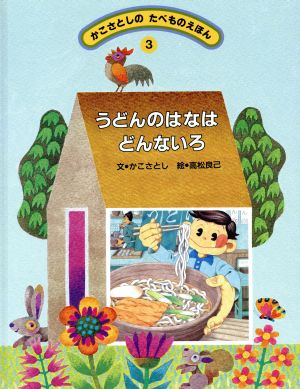 かこさとしの たべものえほん

3

うどんのはなは
どんないろ

文●かこさとし 絵●高松良己